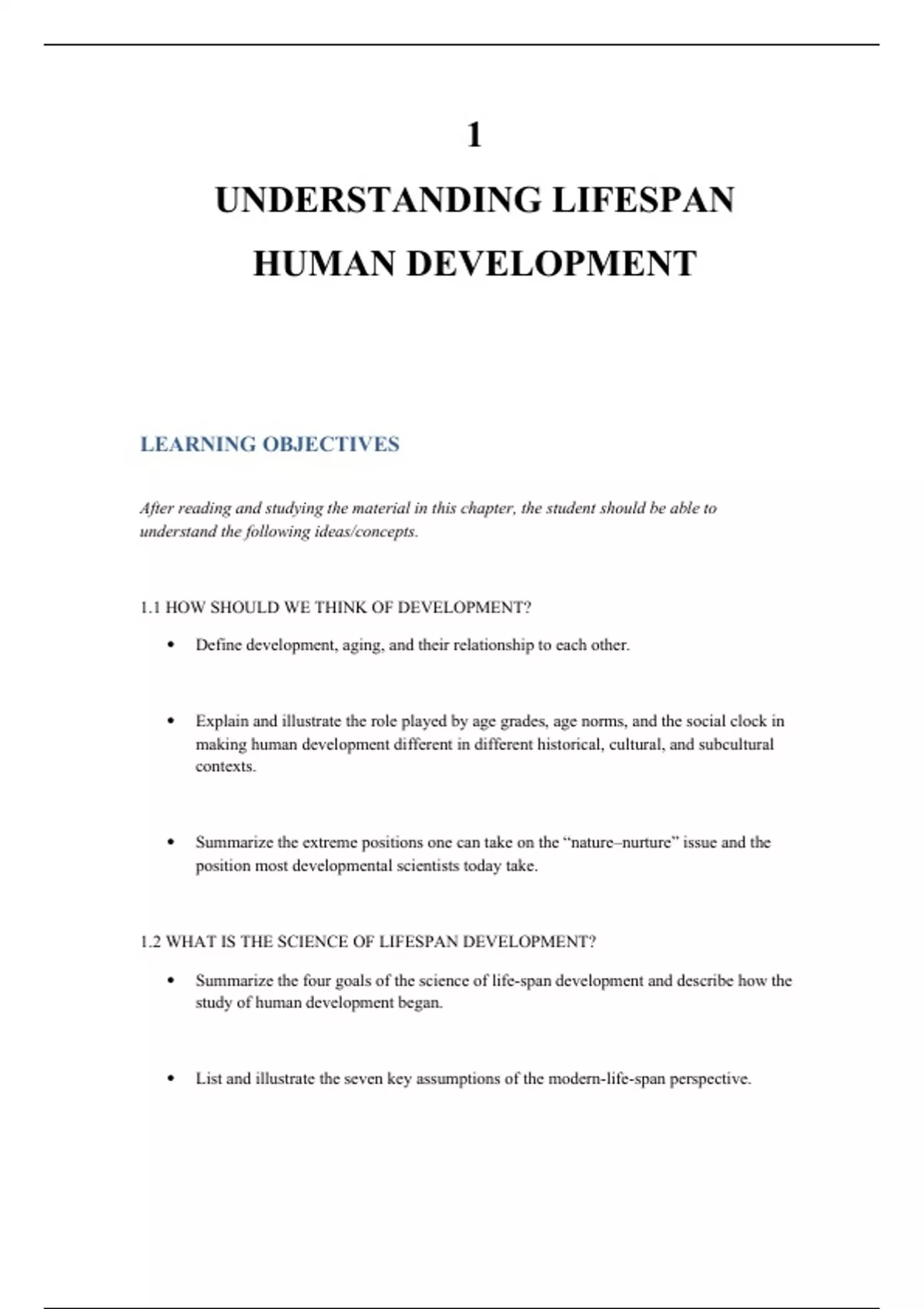 1

UNDERSTANDING LIFESPAN HUMAN DEVELOPMENT

LEARNING OBJECTIVES

After reading and studying the material in this chapter, the student should be able to understand the following ideas/concepts.

1.1 HOW SHOULD WE THINK OF DEVELOPMENT?

• Define development, aging, and their relationship to each other.

• Explain and illustrate the role played by age grades, age norms, and the social clock in making human development different in different historical, cultural, and subcultural contexts.

• Summarize the extreme positions one can take on the “nature–nurture” issue and the position most developmental scientists today take.

1.2 WHAT IS THE SCIENCE OF LIFESPAN DEVELOPMENT?

• Summarize the four goals of the science of life-span development and describe how the study of human development began.

• List and illustrate the seven key assumptions of the modern-life-span perspective.